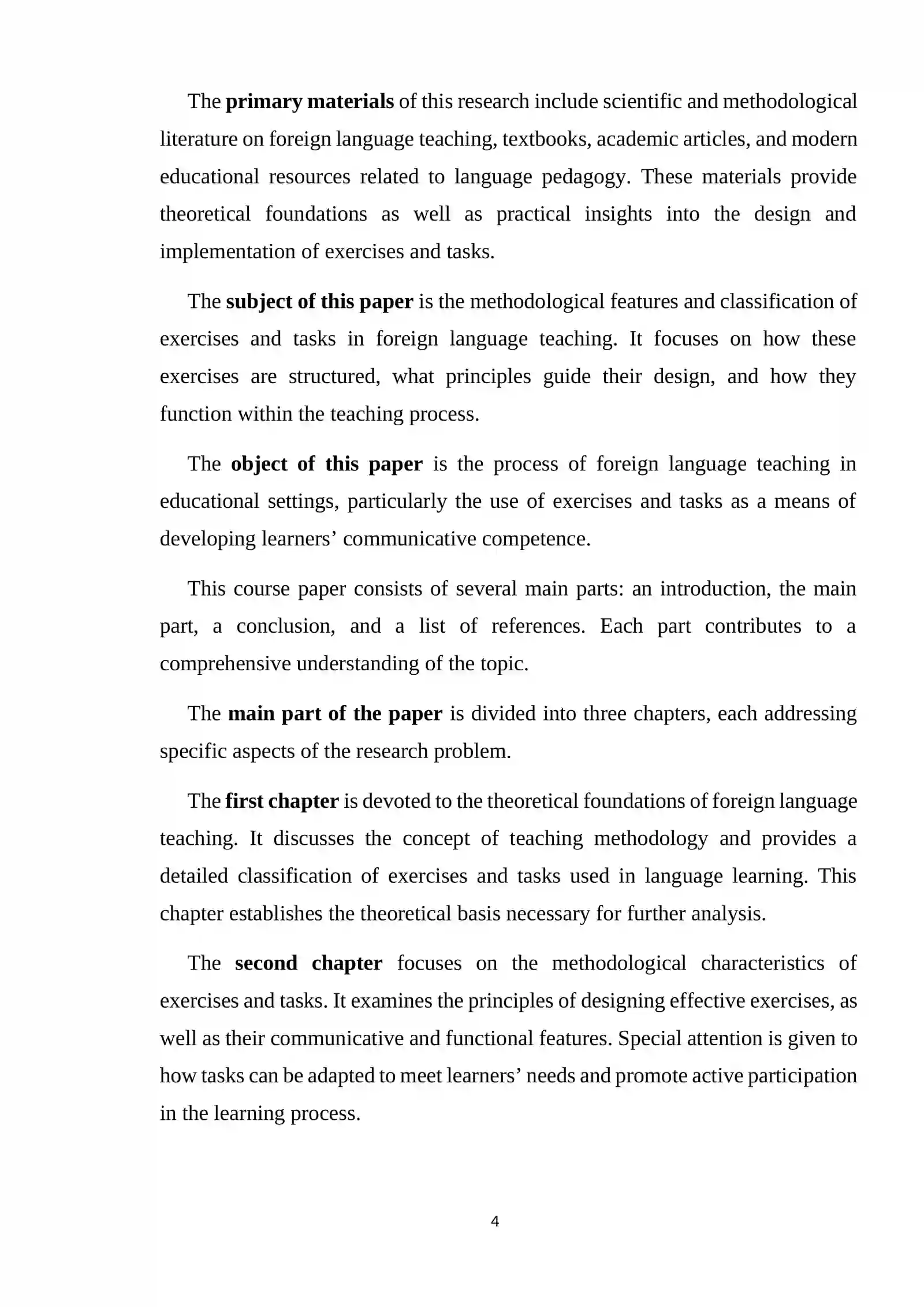 The primary materials of this research include scientific and methodological literature on foreign language teaching, textbooks, academic articles, and modern educational resources related to language pedagogy. These materials provide theoretical foundations as well as practical insights into the design and implementation of exercises and tasks.

The subject of this paper is the methodological features and classification of exercises and tasks in foreign language teaching. It focuses on how these exercises are structured, what principles guide their design, and how they function within the teaching process.

The object of this paper is the process of foreign language teaching in educational settings, particularly the use of exercises and tasks as a means of developing learners' communicative competence.

This course paper consists of several main parts: an introduction, the main part, a conclusion, and a list of references. Each part contributes to a comprehensive understanding of the topic.

The main part of the paper is divided into three chapters, each addressing specific aspects of the research problem.

The first chapter is devoted to the theoretical foundations of foreign language teaching. It discusses the concept of teaching methodology and provides a detailed classification of exercises and tasks used in language learning. This chapter establishes the theoretical basis necessary for further analysis.

The second chapter focuses on the methodological characteristics of exercises and tasks. It examines the principles of designing effective exercises, as well as their communicative and functional features. Special attention is given to how tasks can be adapted to meet learners' needs and promote active participation in the learning process.

4